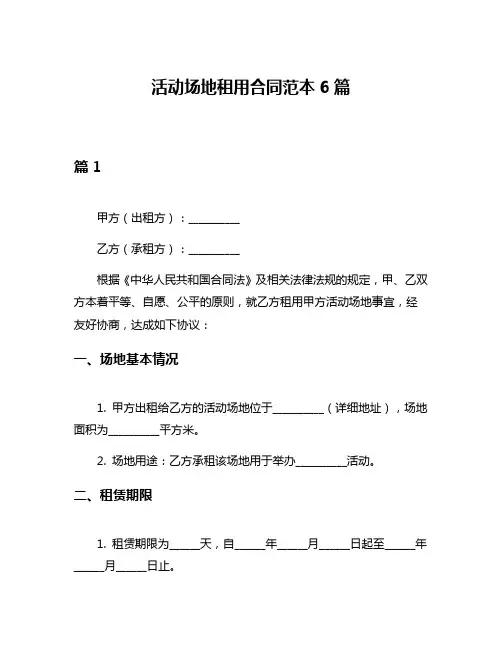 活动场地租用合同范本 6 篇

篇 1

甲方（出租方）：__________

乙方（承租方）：__________

根据《中华人民共和国合同法》及相关法律法规的规定，甲、乙双方本着平等、自愿、公平的原则，就乙方租用甲方活动场地事宜，经友好协商，达成如下协议：

一、场地基本情况

1. 甲方出租给乙方的活动场地位于__________（详细地址），场地面积为__________平方米。

2. 场地用途：乙方承租该场地用于举办__________活动。

二、租赁期限

1. 租赁期限为______天，自______年______月______日起至______年______月______日止。